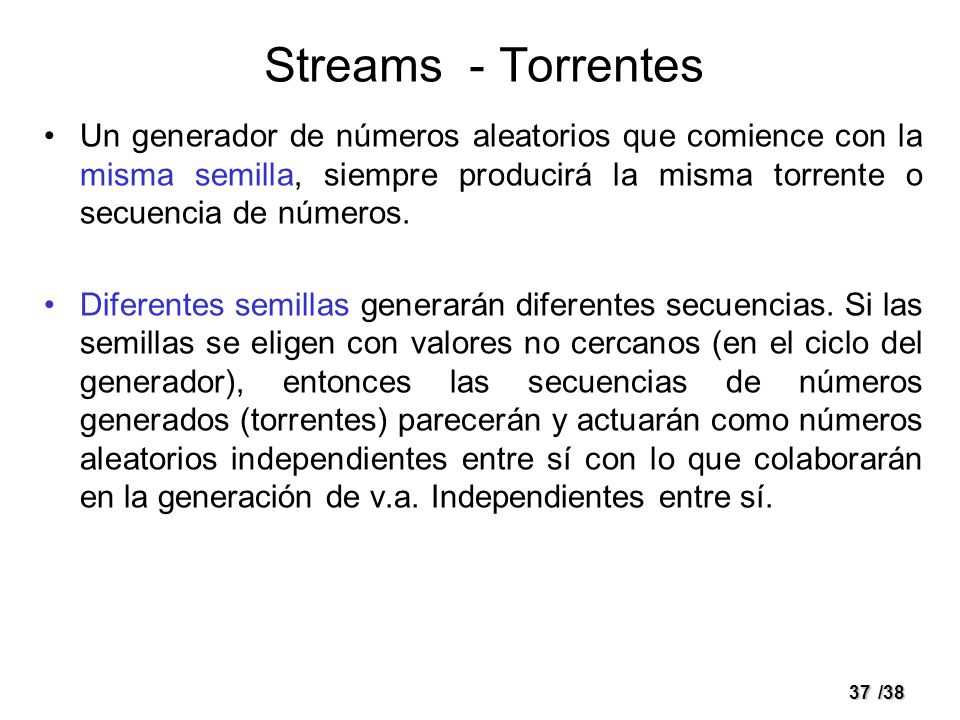 Streams - Torrentes

• Un generador de números aleatorios que comience con la misma semilla, siempre producirá la misma torrente o secuencia de números.

• Diferentes semillas generarán diferentes secuencias. Si las semillas se eligen con valores no cercanos (en el ciclo del generador), entonces las secuencias de números generados (torrentes) parecerán y actuarán como números aleatorios independientes entre sí con lo que colaborarán en la generación de v.a. Independientes entre sí.

37 /38